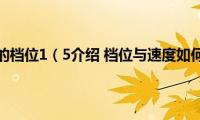 的档位1（5介绍 档位与速度如何